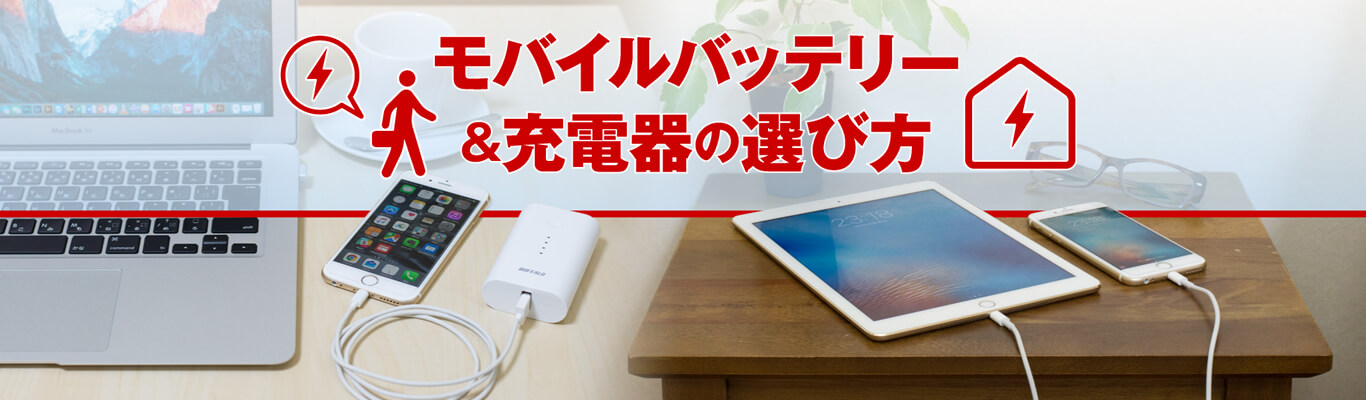 モバイルバッテリー
&充電器の選び方

MacBook Air

BUFFALO

23:18